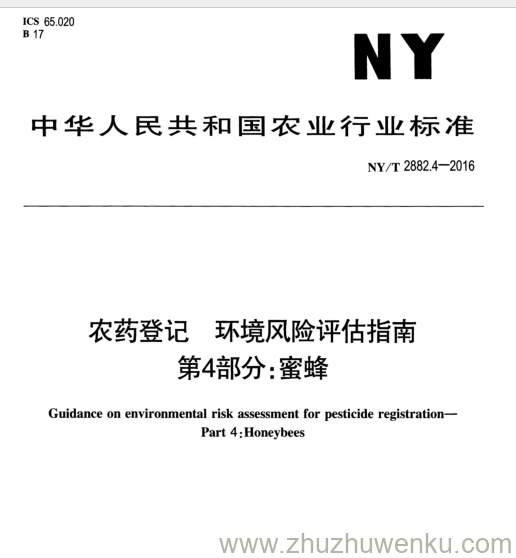 ICS 65.020
B 17

NY

中华人民共和国农业行业标准

NY/T 2882.4—2016

农药登记　环境风险评估指南
第4部分:蜜蜂

Guidance on environmental risk assessment for pesticide registration—
Part 4:Honeybees

www.zhuzhuwenku.com